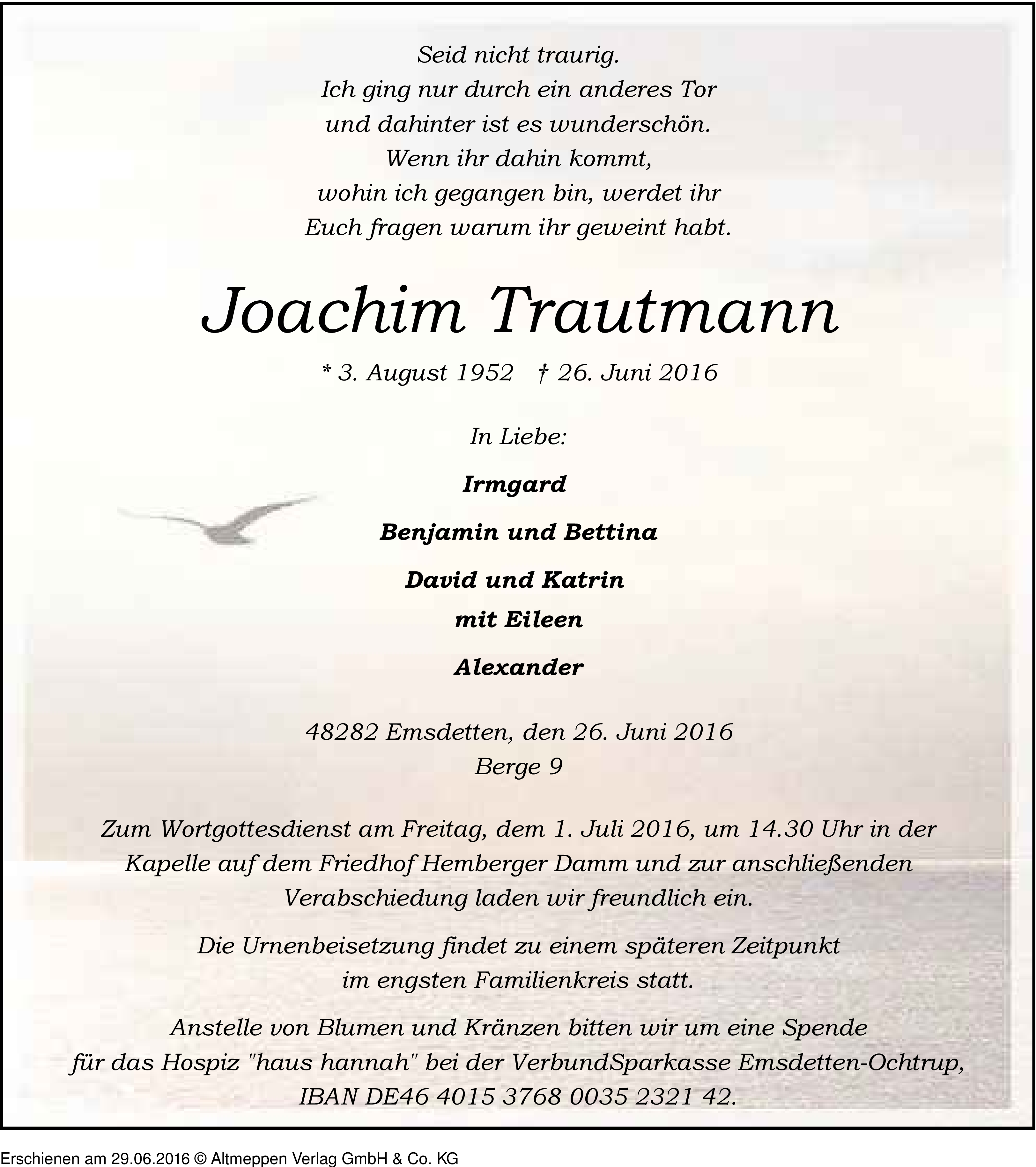 Seid nicht traurig.
Ich ging nur durch ein anderes Tor
und dahinter ist es wunderschön.
Wenn ihr dahin kommt,
wohin ich gegangen bin, werdet ihr
Euch fragen warum ihr geweint habt.

Joachim Trautmann

* 3. August 1952 † 26. Juni 2016

In Liebe:

Irmgard

Benjamin und Bettina

David und Katrin
mit Eileen

Alexander

48282 Emsdetten, den 26. Juni 2016
Berge 9

Zum Wortgottesdienst am Freitag, dem 1. Juli 2016, um 14.30 Uhr in der Kapelle auf dem Friedhof Hemberger Damm und zur anschließenden Verabschiedung laden wir freundlich ein.

Die Urnenbeisetzung findet zu einem späteren Zeitpunkt im engsten Familienkreis statt.

Anstelle von Blumen und Kränzen bitten wir um eine Spende für das Hospiz "haus hannah" bei der VerbundSparkasse Emsdetten-Ochtrup, IBAN DE46 4015 3768 0035 2321 42.

Erschienen am 29.06.2016 © Altmeppen Verlag GmbH & Co. KG